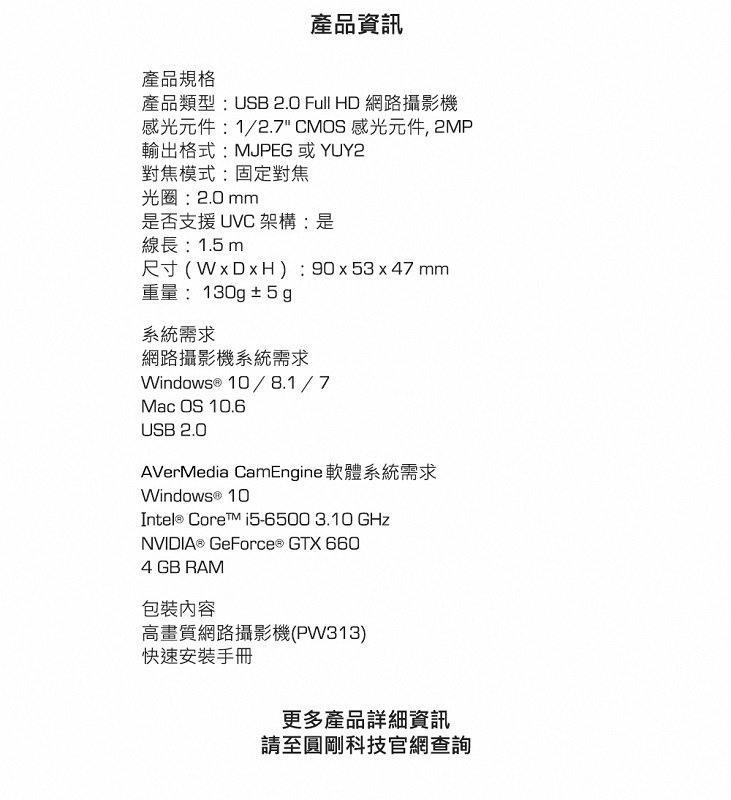 產品資訊

產品規格
產品類型：USB 2.0 Full HD 網路攝影機
感光元件：1/2.7" CMOS 感光元件, 2MP
輸出格式：MJPEG 或 YUY2
對焦模式：固定對焦
光圈：2.0 mm
是否支援 UVC 架構：是
線長：1.5 m
尺寸（W x D x H）：90 x 53 x 47 mm
重量： 130g ± 5 g

系統需求
網路攝影機系統需求
Windows® 10 / 8.1 / 7
Mac OS 10.6
USB 2.0

AVerMedia CamEngine 軟體系統需求
Windows® 10
Intel® Core™ i5-6500 3.10 GHz
NVIDIA® GeForce® GTX 660
4 GB RAM

包裝內容
高畫質網路攝影機(PW313)
快速安裝手冊

更多產品詳細資訊
請至圓剛科技官網查詢